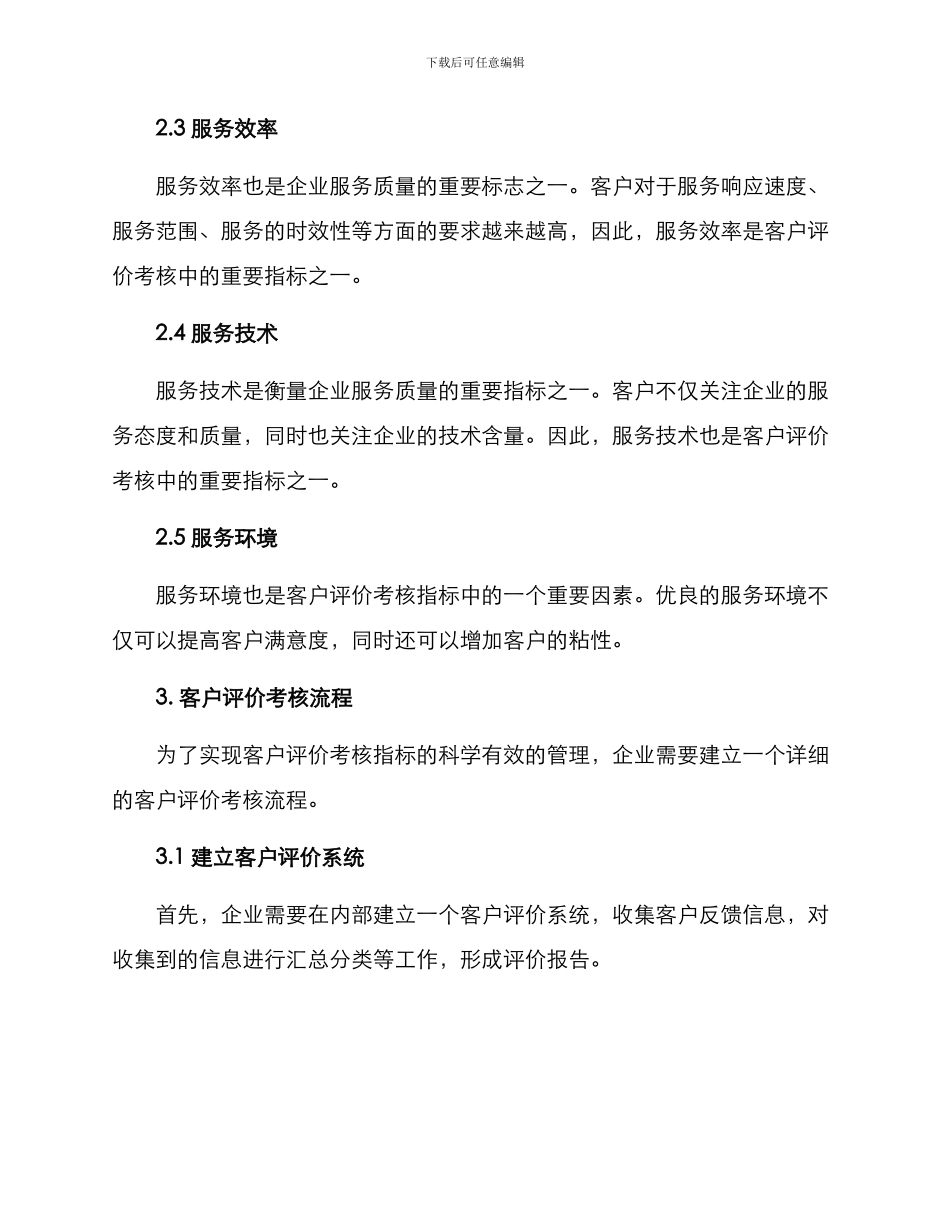 下载后可任意编辑

2.3 服务效率

服务效率也是企业服务质量的重要标志之一。客户对于服务响应速度、服务范围、服务的时效性等方面的要求越来越高，因此，服务效率是客户评价考核中的重要指标之一。

2.4 服务技术

服务技术是衡量企业服务质量的重要指标之一。客户不仅关注企业的服务态度和质量，同时也关注企业的技术含量。因此，服务技术也是客户评价考核中的重要指标之一。

2.5 服务环境

服务环境也是客户评价考核指标中的一个重要因素。优良的服务环境不仅可以提高客户满意度，同时还可以增加客户的粘性。

3. 客户评价考核流程

为了实现客户评价考核指标的科学有效的管理，企业需要建立一个详细的客户评价考核流程。

3.1 建立客户评价系统

首先，企业需要在内部建立一个客户评价系统，收集客户反馈信息，对收集到的信息进行汇总分类等工作，形成评价报告。